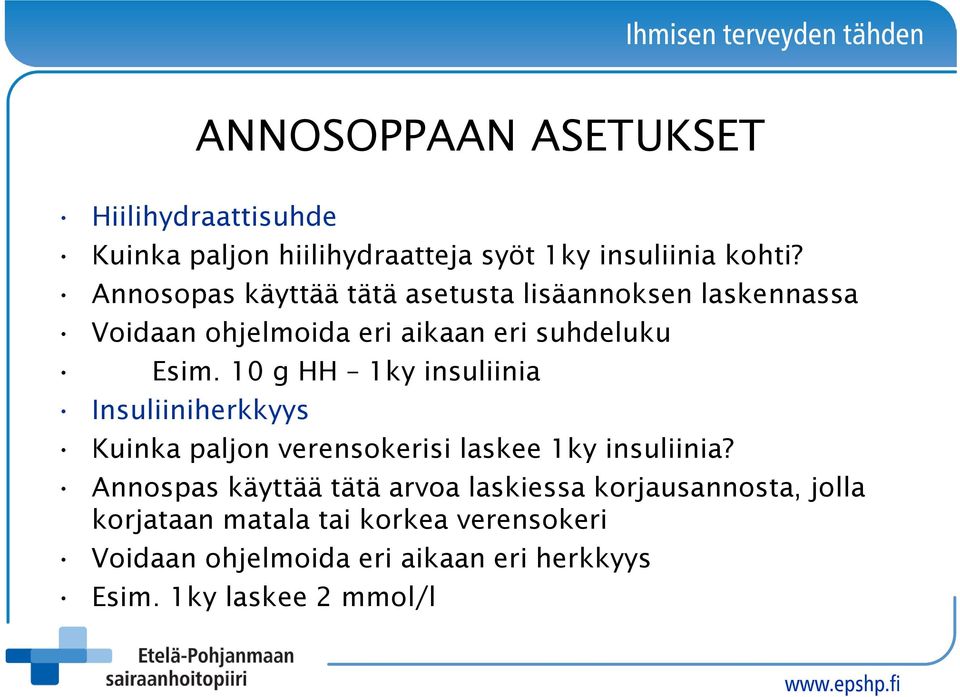 Ihmisen terveyden tähden

ANNOSOPPAAN ASETUKSET

• Hiilihydraattisuhde
• Kuinka paljon hiilihydraatteja syöt 1ky insuliinia kohti?
• Annosopas käyttää tätä asetusta lisäannoksen laskennassa
• Voidaan ohjelmoida eri aikaan eri suhdeluku
• Esim. 10 g HH – 1ky insuliinia
• Insuliiniherkkyys
• Kuinka paljon verensokerisi laskee 1ky insuliinia?
• Annospas käyttää tätä arvoa laskiessa korjausannosta, jolla korjataan matala tai korkea verensokeri
• Voidaan ohjelmoida eri aikaan eri herkkyys
• Esim. 1ky laskee 2 mmol/l

Etelä-Pohjanmaan sairaanhoitopiiri

www.epshp.fi